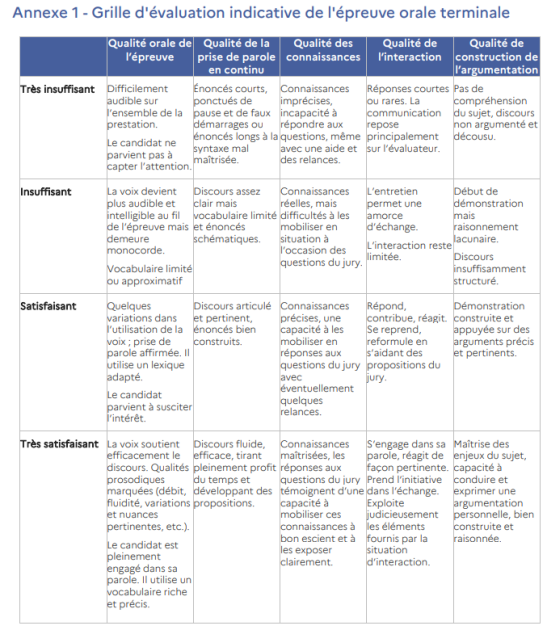 Annexe 1 - Grille d'évaluation indicative de l'épreuve orale terminale

| | Qualité orale de l'épreuve | Qualité de la prise de parole en continu | Qualité des connaissances | Qualité de l'interaction | Qualité de construction de l'argumentation |
|---|---|---|---|---|---|
| Très insuffisant | Difficilement audible sur l'ensemble de la prestation. Le candidat ne parvient pas à capter l'attention. | Énoncés courts, ponctués de pause et de faux démarrages ou énoncés longs à la syntaxe mal maîtrisée. | Connaissances imprécises, incapacité à répondre aux questions, même avec une aide et des relances. | Réponses courtes ou rares. La communication repose principalement sur l'évaluateur. | Pas de compréhension du sujet, discours non argumenté et décousu. |
| Insuffisant | La voix devient plus audible et intelligible au fil de l'épreuve mais demeure monocorde. Vocabulaire limité ou approximatif | Discours assez clair mais vocabulaire limité et énoncés schématiques. | Connaissances réelles, mais difficultés à les mobiliser en situation à l'occasion des questions du jury. | L'entretien permet une amorce d'échange. L'interaction reste limitée. | Début de démonstration mais raisonnement lacunaire. Discours insuffisamment structuré. |
| Satisfaisant | Quelques variations dans l'utilisation de la voix ; prise de parole affirmée. Il utilise un lexique adapté. Le candidat parvient à susciter l'intérêt. | Discours articulé et pertinent, énoncés bien construits. | Connaissances précises, une capacité à les mobiliser en réponses aux questions du jury avec éventuellement quelques relances. | Répond, contribue, réagit. Se reprend, reformule en s'aidant des propositions du jury. | Démonstration construite et appuyée sur des arguments précis et pertinents. |
| Très satisfaisant | La voix soutient efficacement le discours. Qualités prosodiques marquées (débit, fluidité, variations et nuances pertinentes, etc.). Le candidat est pleinement engagé dans sa parole. Il utilise un vocabulaire riche et précis. | Discours fluide, efficace, tirant pleinement profit du temps et développant des propositions. | Connaissances maîtrisées, les réponses aux questions du jury témoignent d'une capacité à mobiliser ces connaissances à bon escient et à les exposer clairement. | S'engage dans sa parole, réagit de façon pertinente. Prend l'initiative dans l'échange. Exploite judicieusement les éléments fournis par la situation d'interaction. | Maîtrise des enjeux du sujet, capacité à conduire et exprimer une argumentation personnelle, bien construite et raisonnée. |